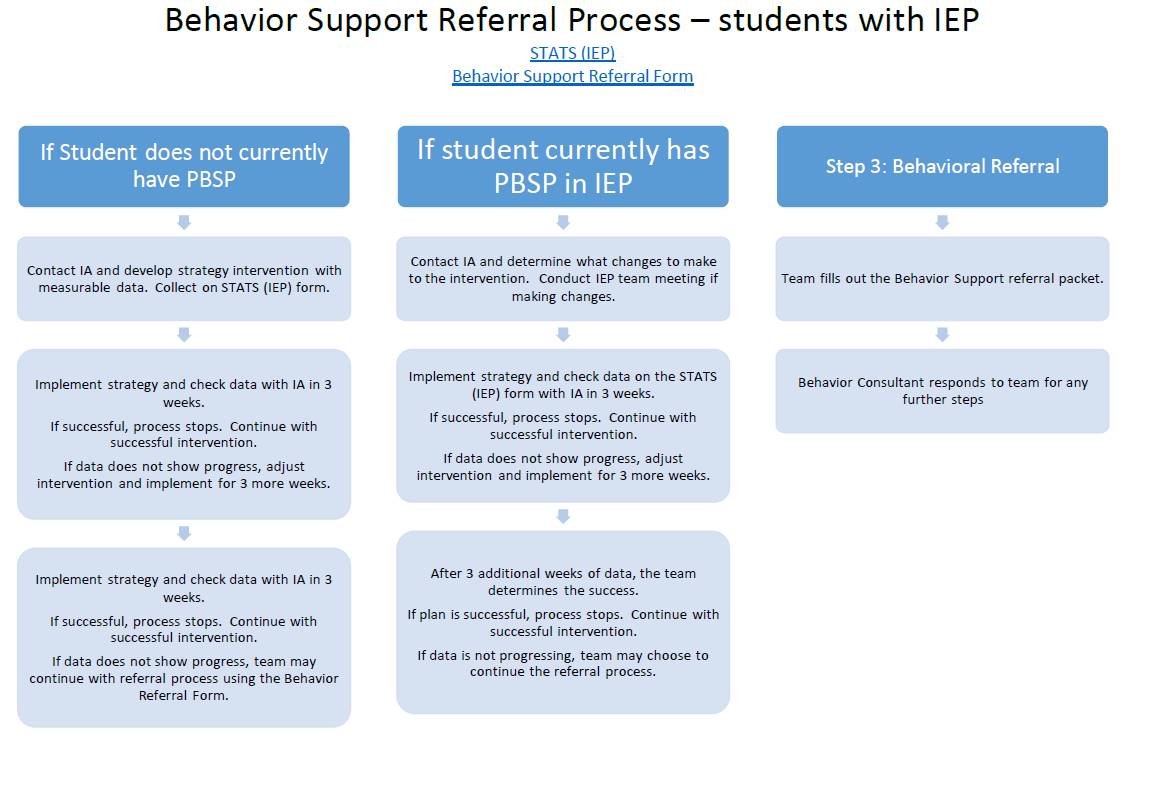 Behavior Support Referral Process – students with IEP

STATS (IEP)

Behavior Support Referral Form

If Student does not currently have PBSP

Contact IA and develop strategy intervention with measurable data. Collect on STATS (IEP) form.

Implement strategy and check data with IA in 3 weeks.

If successful, process stops. Continue with successful intervention.

If data does not show progress, adjust intervention and implement for 3 more weeks.

Implement strategy and check data with IA in 3 weeks.

If successful, process stops. Continue with successful intervention.

If data does not show progress, team may continue with referral process using the Behavior Referral Form.

If student currently has PBSP in IEP

Contact IA and determine what changes to make to the intervention. Conduct IEP team meeting if making changes.

Implement strategy and check data on the STATS (IEP) form with IA in 3 weeks.

If successful, process stops. Continue with successful intervention.

If data does not show progress, adjust intervention and implement for 3 more weeks.

After 3 additional weeks of data, the team determines the success.

If plan is successful, process stops. Continue with successful intervention.

If data is not progressing, team may choose to continue the referral process.

Step 3: Behavioral Referral

Team fills out the Behavior Support referral packet.

Behavior Consultant responds to team for any further steps